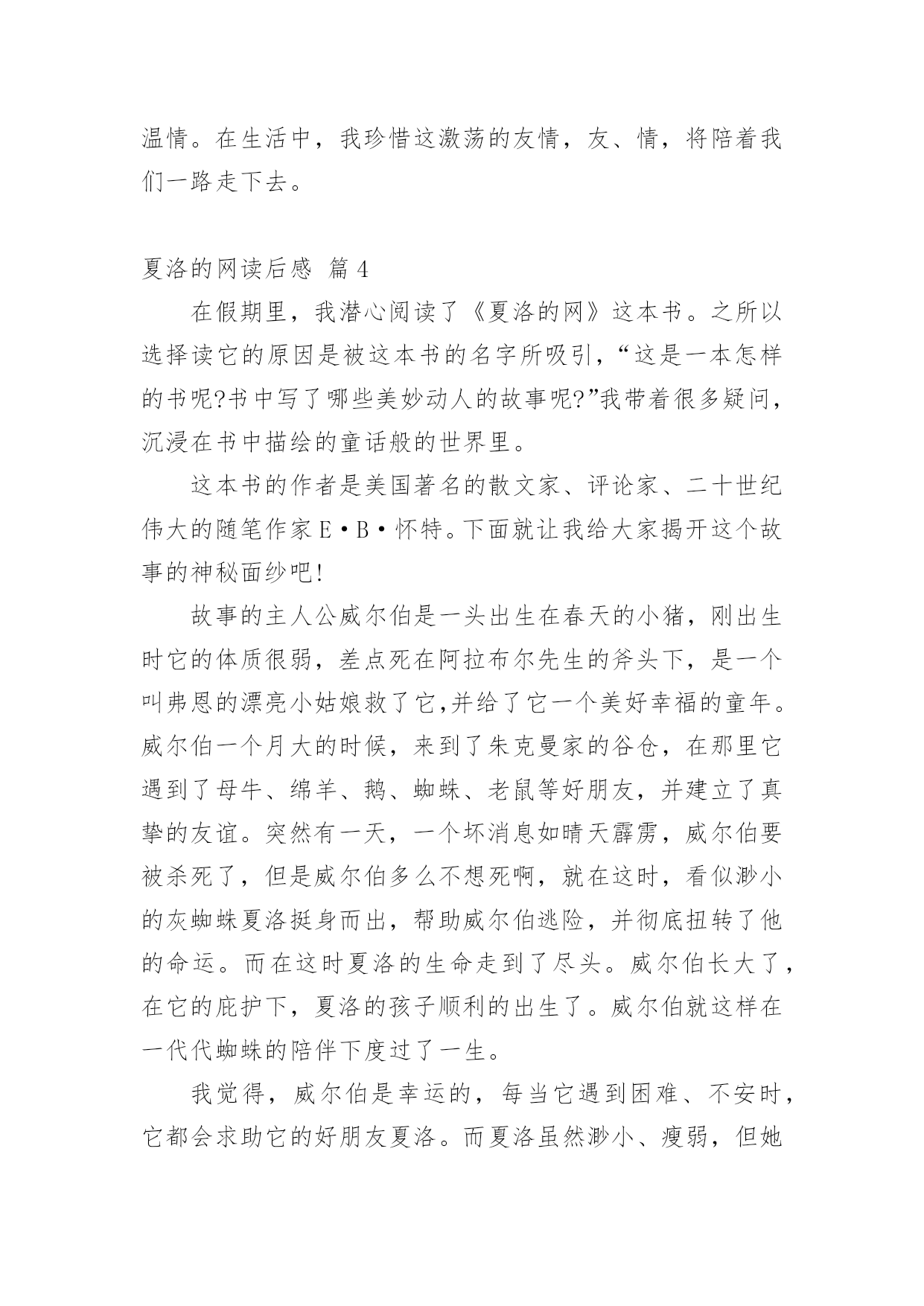 温情。在生活中，我珍惜这激荡的友情，友、情，将陪着我们一路走下去。

夏洛的网读后感 篇4

在假期里，我潜心阅读了《夏洛的网》这本书。之所以选择读它的原因是被这本书的名字所吸引，“这是一本怎样的书呢?书中写了哪些美妙动人的故事呢?”我带着很多疑问，沉浸在书中描绘的童话般的世界里。

这本书的作者是美国著名的散文家、评论家、二十世纪伟大的随笔作家E·B·怀特。下面就让我给大家揭开这个故事的神秘面纱吧!

故事的主人公威尔伯是一头出生在春天的小猪，刚出生时它的体质很弱，差点死在阿拉布尔先生的斧头下，是一个叫弗恩的漂亮小姑娘救了它,并给了它一个美好幸福的童年。威尔伯一个月大的时候，来到了朱克曼家的谷仓，在那里它遇到了母牛、绵羊、鹅、蜘蛛、老鼠等好朋友，并建立了真挚的友谊。突然有一天，一个坏消息如晴天霹雳，威尔伯要被杀死了，但是威尔伯多么不想死啊，就在这时，看似渺小的灰蜘蛛夏洛挺身而出，帮助威尔伯逃险，并彻底扭转了他的命运。而在这时夏洛的生命走到了尽头。威尔伯长大了，在它的庇护下，夏洛的孩子顺利的出生了。威尔伯就这样在一代代蜘蛛的陪伴下度过了一生。

我觉得，威尔伯是幸运的，每当它遇到困难、不安时，它都会求助它的好朋友夏洛。而夏洛虽然渺小、瘦弱，但她